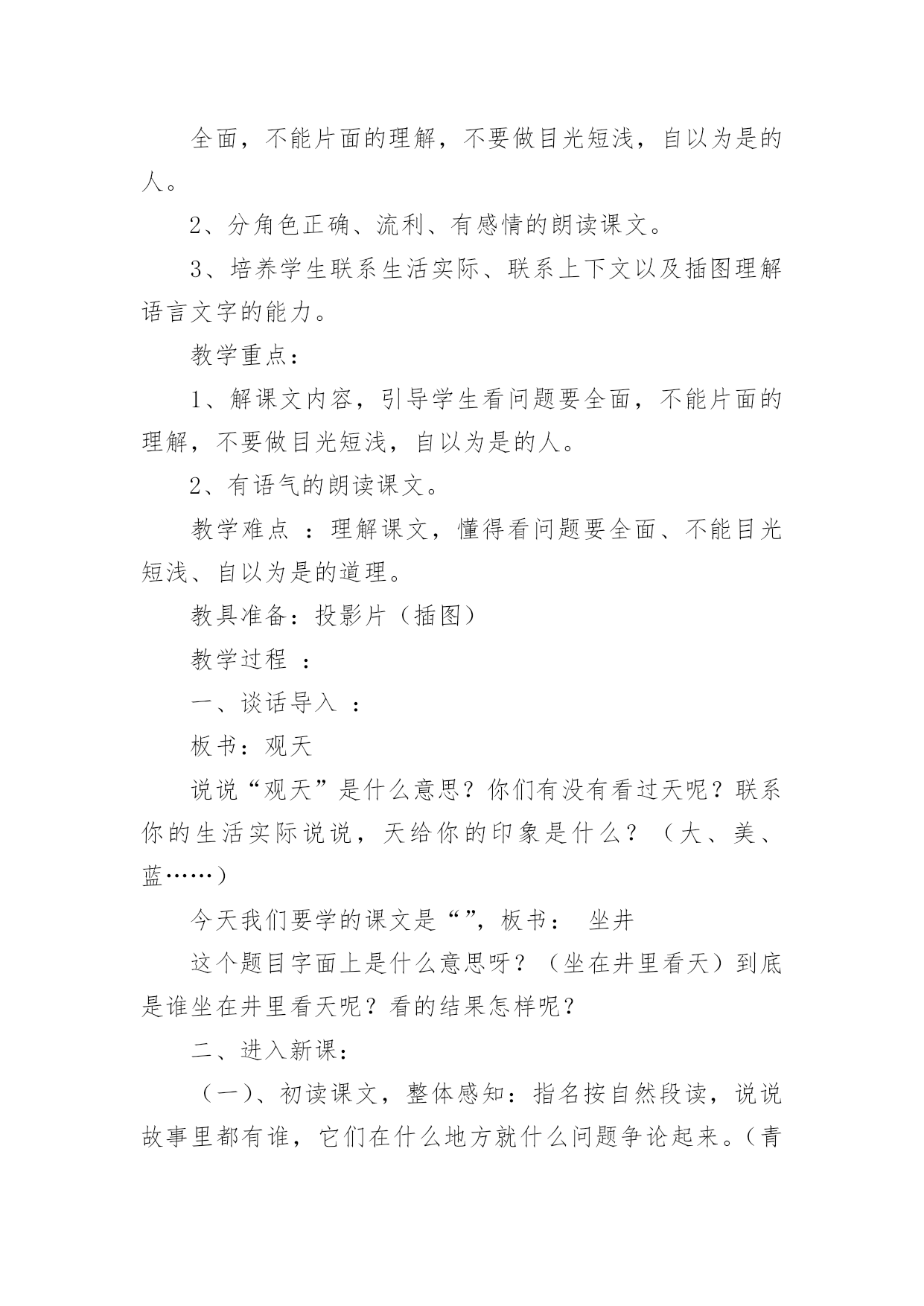 全面，不能片面的理解，不要做目光短浅，自以为是的人。

2、分角色正确、流利、有感情的朗读课文。

3、培养学生联系生活实际、联系上下文以及插图理解语言文字的能力。

教学重点：

1、解课文内容，引导学生看问题要全面，不能片面的理解，不要做目光短浅，自以为是的人。

2、有语气的朗读课文。

教学难点 ：理解课文，懂得看问题要全面、不能目光短浅、自以为是的道理。

教具准备：投影片（插图）

教学过程 ：

一、谈话导入 ：

板书：观天

说说“观天”是什么意思？你们有没有看过天呢？联系你的生活实际说说，天给你的印象是什么？（大、美、蓝……）

今天我们要学的课文是“”，板书： 坐井

这个题目字面上是什么意思呀？（坐在井里看天）到底是谁坐在井里看天呢？看的结果怎样呢？

二、进入新课：

（一）、初读课文，整体感知：指名按自然段读，说说故事里都有谁，它们在什么地方就什么问题争论起来。（青